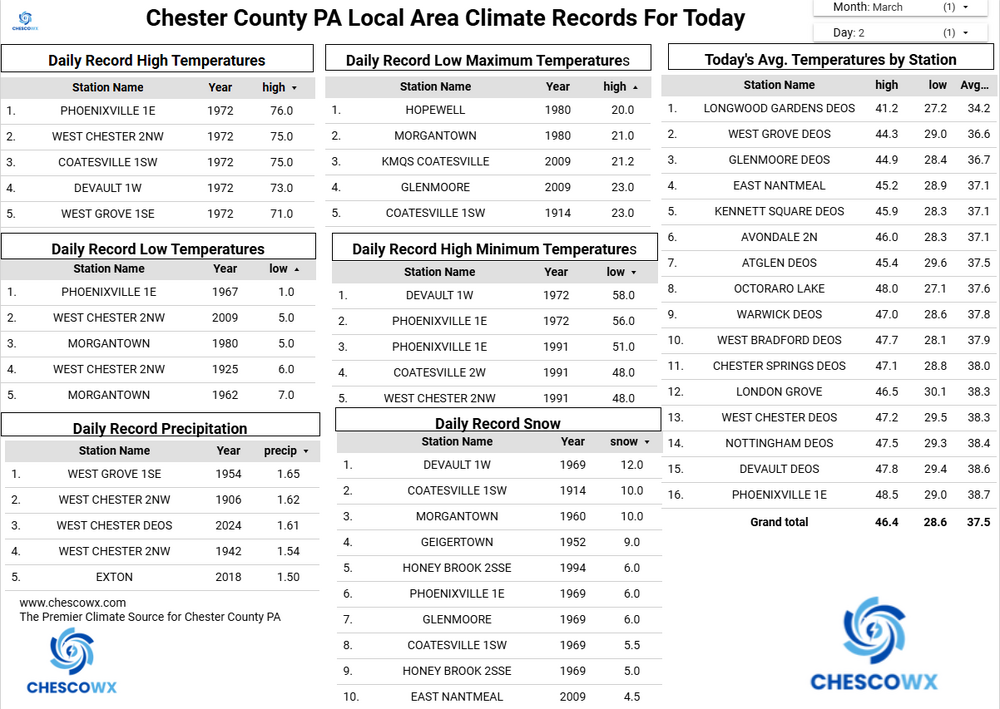 CHESCOWX

Chester County PA Local Area Climate Records For Today

Month: March (1)

Day: 2 (1)

Daily Record High Temperatures

| | Station Name | Year | high |
|---|---|---|---|
| 1. | PHOENIXVILLE 1E | 1972 | 76.0 |
| 2. | WEST CHESTER 2NW | 1972 | 75.0 |
| 3. | COATESVILLE 1SW | 1972 | 75.0 |
| 4. | DEVAULT 1W | 1972 | 73.0 |
| 5. | WEST GROVE 1SE | 1972 | 71.0 |

Daily Record Low Temperatures

| | Station Name | Year | low |
|---|---|---|---|
| 1. | PHOENIXVILLE 1E | 1967 | 1.0 |
| 2. | WEST CHESTER 2NW | 2009 | 5.0 |
| 3. | MORGANTOWN | 1980 | 5.0 |
| 4. | WEST CHESTER 2NW | 1925 | 6.0 |
| 5. | MORGANTOWN | 1962 | 7.0 |

Daily Record Precipitation

| | Station Name | Year | precip |
|---|---|---|---|
| 1. | WEST GROVE 1SE | 1954 | 1.65 |
| 2. | WEST CHESTER 2NW | 1906 | 1.62 |
| 3. | WEST CHESTER DEOS | 2024 | 1.61 |
| 4. | WEST CHESTER 2NW | 1942 | 1.54 |
| 5. | EXTON | 2018 | 1.50 |

www.chescowx.com
The Premier Climate Source for Chester County PA

CHESCOWX

Daily Record Low Maximum Temperatures

| | Station Name | Year | high |
|---|---|---|---|
| 1. | HOPEWELL | 1980 | 20.0 |
| 2. | MORGANTOWN | 1980 | 21.0 |
| 3. | KMQS COATESVILLE | 2009 | 21.2 |
| 4. | GLENMOORE | 2009 | 23.0 |
| 5. | COATESVILLE 1SW | 1914 | 23.0 |

Daily Record High Minimum Temperatures

| | Station Name | Year | low |
|---|---|---|---|
| 1. | DEVAULT 1W | 1972 | 58.0 |
| 2. | PHOENIXVILLE 1E | 1972 | 56.0 |
| 3. | PHOENIXVILLE 1E | 1991 | 51.0 |
| 4. | COATESVILLE 2W | 1991 | 48.0 |
| 5. | WEST CHESTER 2NW | 1991 | 48.0 |

Daily Record Snow

| | Station Name | Year | snow |
|---|---|---|---|
| 1. | DEVAULT 1W | 1969 | 12.0 |
| 2. | COATESVILLE 1SW | 1914 | 10.0 |
| 3. | MORGANTOWN | 1960 | 10.0 |
| 4. | GEIGERTOWN | 1952 | 9.0 |
| 5. | HONEY BROOK 2SSE | 1994 | 6.0 |
| 6. | PHOENIXVILLE 1E | 1969 | 6.0 |
| 7. | GLENMOORE | 1969 | 6.0 |
| 8. | COATESVILLE 1SW | 1969 | 5.5 |
| 9. | HONEY BROOK 2SSE | 1969 | 5.0 |
| 10. | EAST NANTMEAL | 2009 | 4.5 |

Today's Avg. Temperatures by Station

| | Station Name | high | low | Avg... |
|---|---|---|---|---|
| 1. | LONGWOOD GARDENS DEOS | 41.2 | 27.2 | 34.2 |
| 2. | WEST GROVE DEOS | 44.3 | 29.0 | 36.6 |
| 3. | GLENMOORE DEOS | 44.9 | 28.4 | 36.7 |
| 4. | EAST NANTMEAL | 45.2 | 28.9 | 37.1 |
| 5. | KENNETT SQUARE DEOS | 45.9 | 28.3 | 37.1 |
| 6. | AVONDALE 2N | 46.0 | 28.3 | 37.1 |
| 7. | ATGLEN DEOS | 45.4 | 29.6 | 37.5 |
| 8. | OCTORARO LAKE | 48.0 | 27.1 | 37.6 |
| 9. | WARWICK DEOS | 47.0 | 28.6 | 37.8 |
| 10. | WEST BRADFORD DEOS | 47.7 | 28.1 | 37.9 |
| 11. | CHESTER SPRINGS DEOS | 47.1 | 28.8 | 38.0 |
| 12. | LONDON GROVE | 46.5 | 30.1 | 38.3 |
| 13. | WEST CHESTER DEOS | 47.2 | 29.5 | 38.3 |
| 14. | NOTTINGHAM DEOS | 47.5 | 29.3 | 38.4 |
| 15. | DEVAULT DEOS | 47.8 | 29.4 | 38.6 |
| 16. | PHOENIXVILLE 1E | 48.5 | 29.0 | 38.7 |
| | Grand total | 46.4 | 28.6 | 37.5 |

CHESCOWX